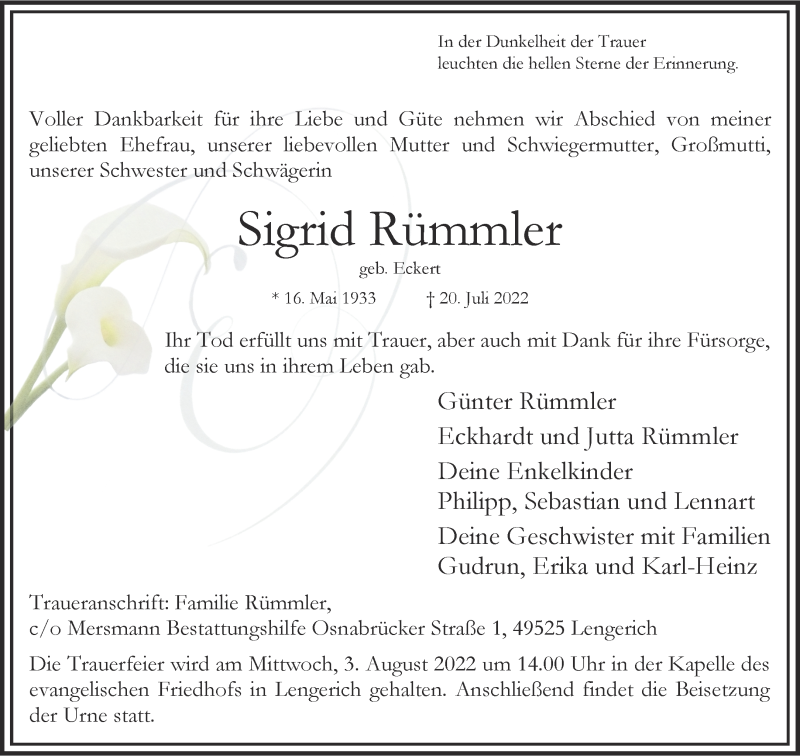 In der Dunkelheit der Trauer
leuchten die hellen Sterne der Erinnerung.

Voller Dankbarkeit für ihre Liebe und Güte nehmen wir Abschied von meiner geliebten Ehefrau, unserer liebevollen Mutter und Schwiegermutter, Großmutti, unserer Schwester und Schwägerin

Sigrid Rümmler

geb. Eckert

* 16. Mai 1933 † 20. Juli 2022

Ihr Tod erfüllt uns mit Trauer, aber auch mit Dank für ihre Fürsorge, die sie uns in ihrem Leben gab.

Günter Rümmler
Eckhardt und Jutta Rümmler
Deine Enkelkinder
Philipp, Sebastian und Lennart
Deine Geschwister mit Familien
Gudrun, Erika und Karl-Heinz

Traueranschrift: Familie Rümmler,
c/o Mersmann Bestattungshilfe Osnabrücker Straße 1, 49525 Lengerich

Die Trauerfeier wird am Mittwoch, 3. August 2022 um 14.00 Uhr in der Kapelle des evangelischen Friedhofs in Lengerich gehalten. Anschließend findet die Beisetzung der Urne statt.